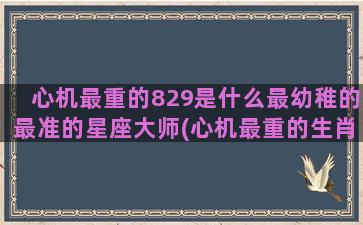 心机最重的829是什么最幼稚的最准的星座大师(心机最重的生肖